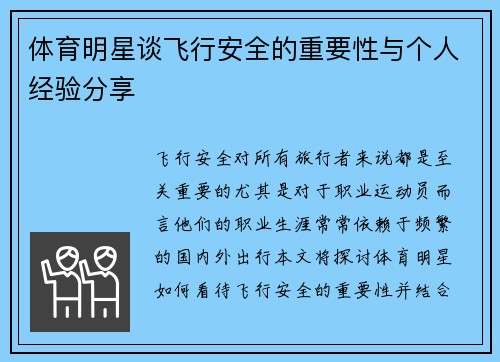 体育明星谈飞行安全的重要性与个人经验分享

飞行安全对所有旅行者来说都是至关重要的尤其是对于职业运动员而言他们的职业生涯常常依赖于频繁的国内外出行本文将探讨体育明星如何看待飞行安全的重要性并结合